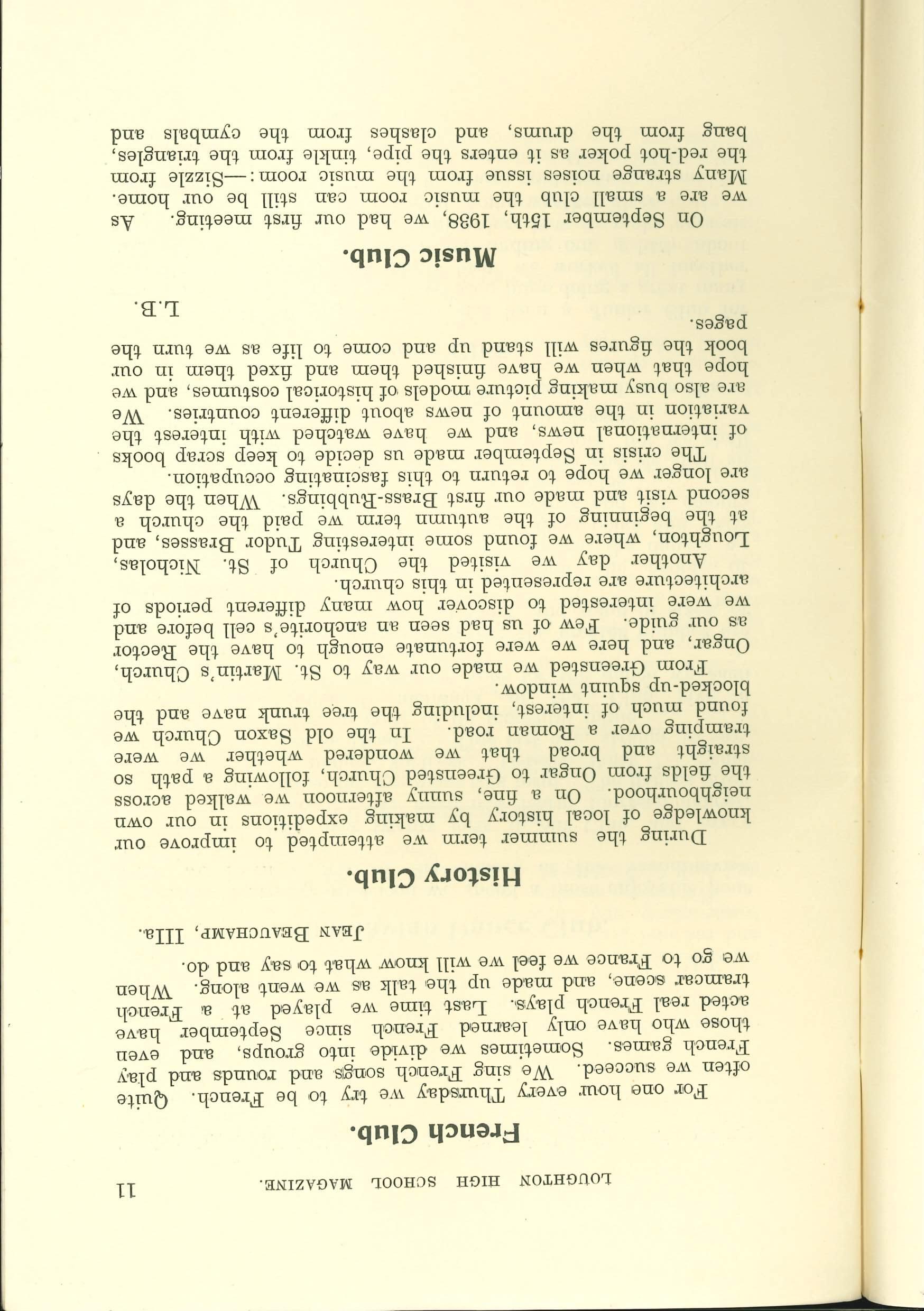 LOUGHTON HIGH SCHOOL MAGAZINE. 11

French Club.

For one hour every Thursday we try to be French. Quite often we succeed. We sing French songs and rounds and play French games. Sometimes we divide into groups, and even those who have only learned French since September have acted real French plays. Last time we played at a French tramcar scene, and made up the talk as we went along. When we go to France we feel we will know what to say and do.

JEAN BEAUCHAMP, IIIa.

History Club.

During the summer term we attempted to improve our knowledge of local history by making expeditions in our own neighbourhood. On a fine, sunny afternoon we walked across the fields from Ongar to Greensted Church, following a path so straight and broad that we wondered whether we were tramping over a Roman road. In the old Saxon Church we found much of interest, including the tree trunk nave and the blocked-up squint window.

From Greensted we made our way to St. Martin's Church, Ongar, and here we were fortunate enough to have the Rector as our guide. Few of us had seen an anchorite's cell before and we were interested to discover how many different periods of architecture are represented in this church.

Another day we visited the Church of St. Nicholas, Loughton, where we found some interesting Tudor Brasses, and at the beginning of the autumn term we paid the church a second visit and made our first Brass-Rubbings. When the days are longer we hope to return to this fascinating occupation.

The crisis in September made us decide to keep scrap books of international news, and we have watched with interest the variation in the amount of news about different countries. We are also busy making picture models of historical costumes, and we hope that when we have finished them and fixed them in our book the figures will stand up and come to life as we turn the pages.

L.B.

Music Club.

On September 15th, 1938, we had our first meeting. As we are a small club the music room can still be our home. Many strange noises issue from the music room:—Sizzle from the red-hot poker as it enters the pipe, tinkle from the triangles, bang from the drums, and clashes from the cymbals and